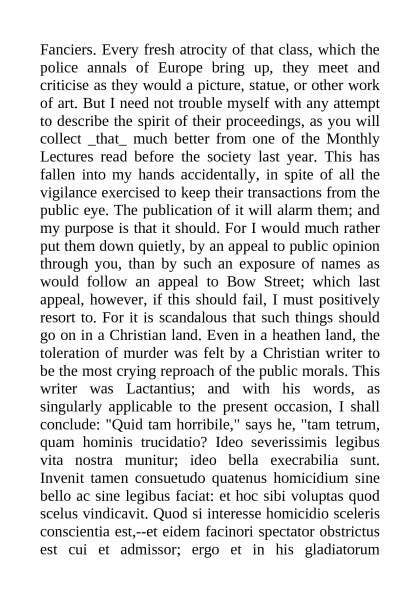 Fanciers. Every fresh atrocity of that class, which the police annals of Europe bring up, they meet and criticise as they would a picture, statue, or other work of art. But I need not trouble myself with any attempt to describe the spirit of their proceedings, as you will collect _that_ much better from one of the Monthly Lectures read before the society last year. This has fallen into my hands accidentally, in spite of all the vigilance exercised to keep their transactions from the public eye. The publication of it will alarm them; and my purpose is that it should. For I would much rather put them down quietly, by an appeal to public opinion through you, than by such an exposure of names as would follow an appeal to Bow Street; which last appeal, however, if this should fail, I must positively resort to. For it is scandalous that such things should go on in a Christian land. Even in a heathen land, the toleration of murder was felt by a Christian writer to be the most crying reproach of the public morals. This writer was Lactantius; and with his words, as singularly applicable to the present occasion, I shall conclude: "Quid tam horribile," says he, "tam tetrum, quam hominis trucidatio? Ideo severissimis legibus vita nostra munitur; ideo bella execrabilia sunt. Invenit tamen consuetudo quatenus homicidium sine bello ac sine legibus faciat: et hoc sibi voluptas quod scelus vindicavit. Quod si interesse homicidio sceleris conscientia est,--et eidem facinori spectator obstrictus est cui et admissor; ergo et in his gladiatorum